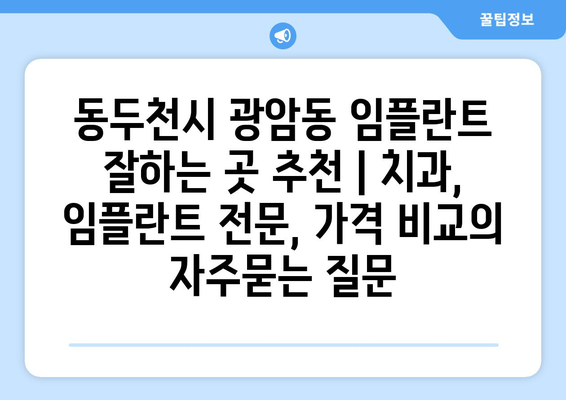 꿀팁정보

동두천시 광암동 임플란트 잘하는 곳 추천 | 치과, 임플란트 전문, 가격 비교의 자주묻는 질문